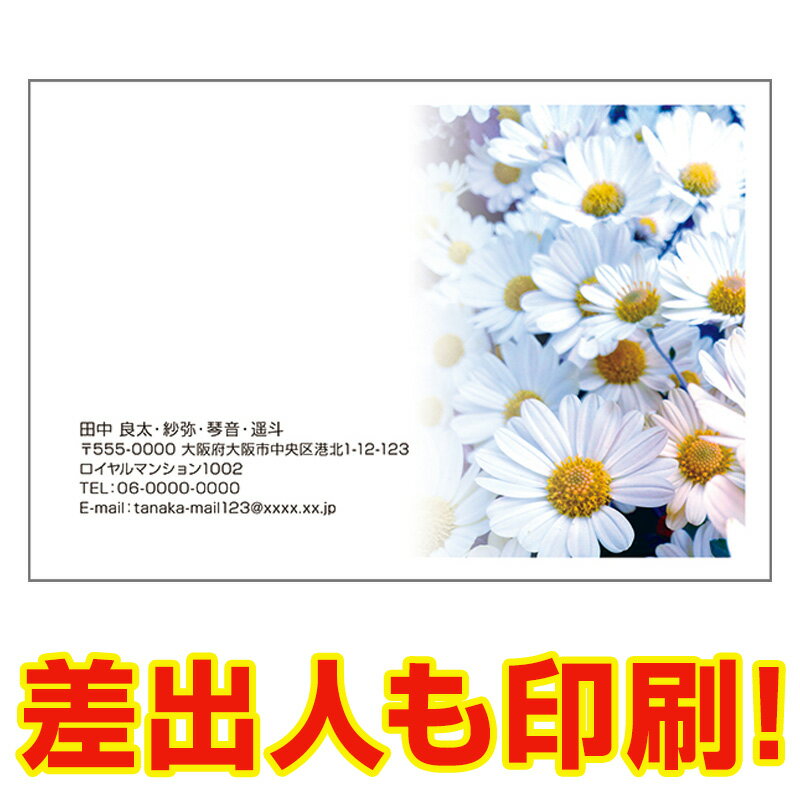 田中 良太・紗弥・琴音・遥斗
〒555-0000 大阪府大阪市中央区港北1-12-123
ロイヤルマンション1002
TEL：06-0000-0000
E-mail：tanaka-mail123@xxxx.xx.jp

差出人も印刷!